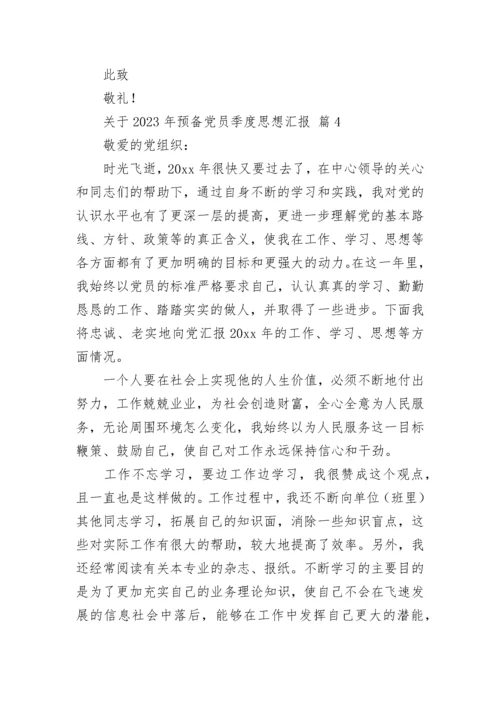 此致

敬礼！

关于 2023 年预备党员季度思想汇报 篇 4

敬爱的党组织：

时光飞逝，20xx 年很快又要过去了，在中心领导的关心和同志们的帮助下，通过自身不断的学习和实践，我对党的认识水平也有了更深一层的提高，更进一步理解党的基本路线、方针、政策等的真正含义，使我在工作、学习、思想等各方面都有了更加明确的目标和更强大的动力。在这一年里，我始终以党员的标准严格要求自己，认认真真的学习、勤勤恳恳的工作、踏踏实实的做人，并取得了一些进步。下面我将忠诚、老实地向党汇报 20xx 年的工作、学习、思想等方面情况。

一个人要在社会上实现他的人生价值，必须不断地付出努力，工作兢兢业业，为社会创造财富，全心全意为人民服务，无论周围环境怎么变化，我始终以为人民服务这一目标鞭策、鼓励自己，使自己对工作永远保持信心和干劲。

工作不忘学习，要边工作边学习，我很赞成这个观点，且一直也是这样做的。工作过程中，我还不断向单位（班里）其他同志学习，拓展自己的知识面，消除一些知识盲点，这些对实际工作有很大的帮助，较大地提高了效率。另外，我还经常阅读有关本专业的杂志、报纸。不断学习的主要目的是为了更加充实自己的业务理论知识，使自己不会在飞速发展的信息社会中落后，能够在工作中发挥自己更大的潜能，